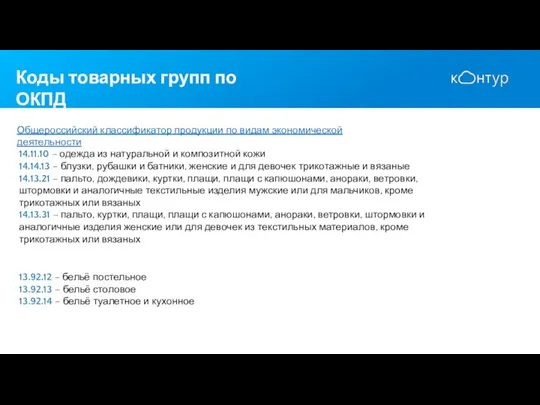 Коды товарных групп по ОКПД

контур

Общероссийский классификатор продукции по видам экономической деятельности
14.11.10 – одежда из натуральной и композитной кожи
14.14.13 – блузки, рубашки и батники, женские и для девочек трикотажные и вязаные
14.13.21 – пальто, дождевики, куртки, плащи, плащи с капюшонами, анораки, ветровки, штормовки и аналогичные текстильные изделия мужские или для мальчиков, кроме трикотажных или вязаных
14.13.31 – пальто, куртки, плащи, плащи с капюшонами, анораки, ветровки, штормовки и аналогичные изделия женские или для девочек из текстильных материалов, кроме трикотажных или вязаных

13.92.12 – бельё постельное
13.92.13 – бельё столовое
13.92.14 – бельё туалетное и кухонное